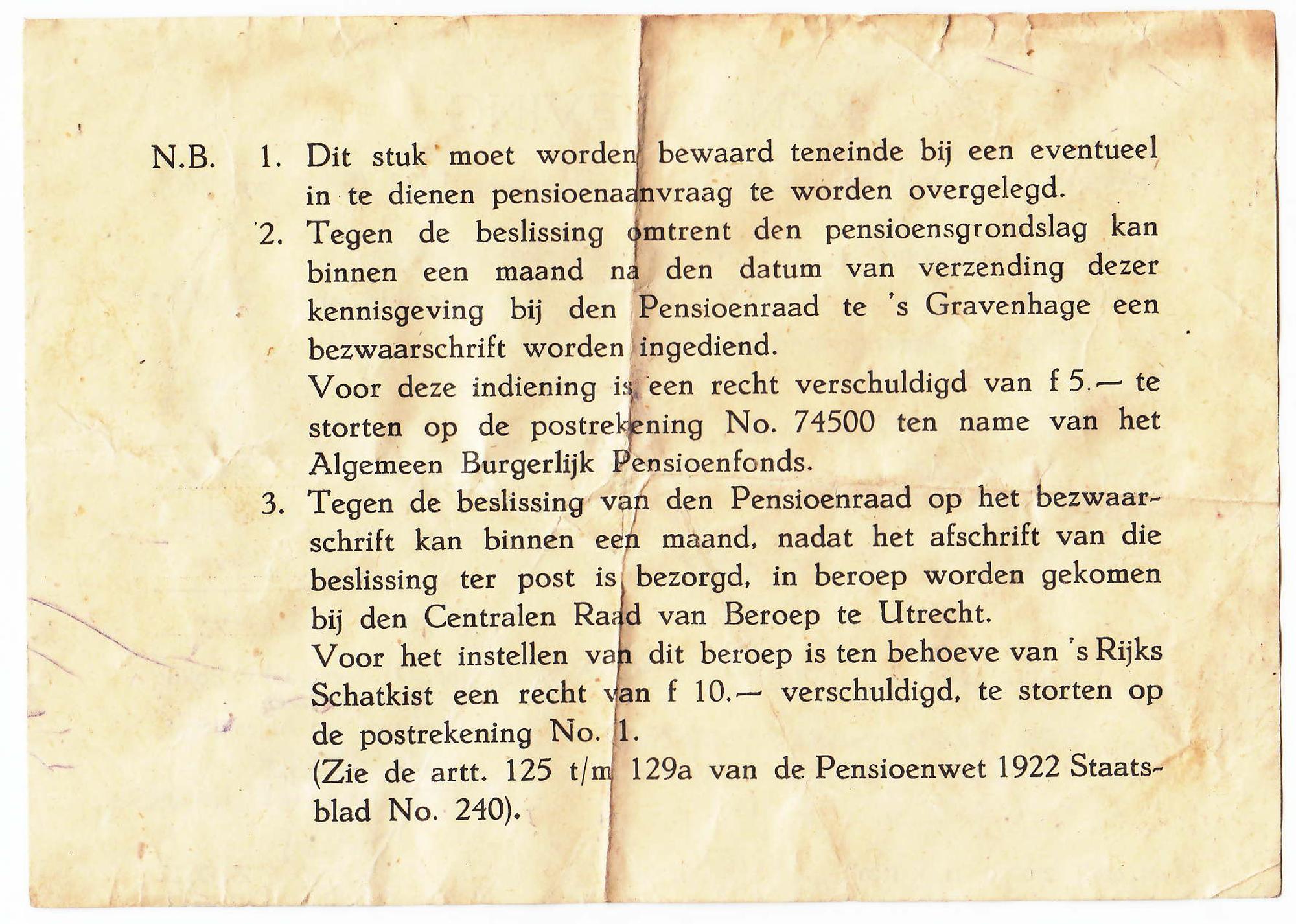 N.B. 1. Dit stuk moet worden bewaard teneinde bij een eventueel in te dienen pensioenaanvraag te worden overgelegd.

2. Tegen de beslissing omtrent den pensioensgrondslag kan binnen een maand na den datum van verzending dezer kennisgeving bij den Pensioenraad te 's Gravenhage een bezwaarschrift worden ingediend.
Voor deze indiening is een recht verschuldigd van f 5.— te storten op de postrekening No. 74500 ten name van het Algemeen Burgerlijk Pensioenfonds.

3. Tegen de beslissing van den Pensioenraad op het bezwaarschrift kan binnen een maand, nadat het afschrift van die beslissing ter post is bezorgd, in beroep worden gekomen bij den Centralen Raad van Beroep te Utrecht.
Voor het instellen van dit beroep is ten behoeve van 's Rijks Schatkist een recht van f 10.— verschuldigd, te storten op de postrekening No. 1.
(Zie de artt. 125 t/m 129a van de Pensioenwet 1922 Staatsblad No. 240).